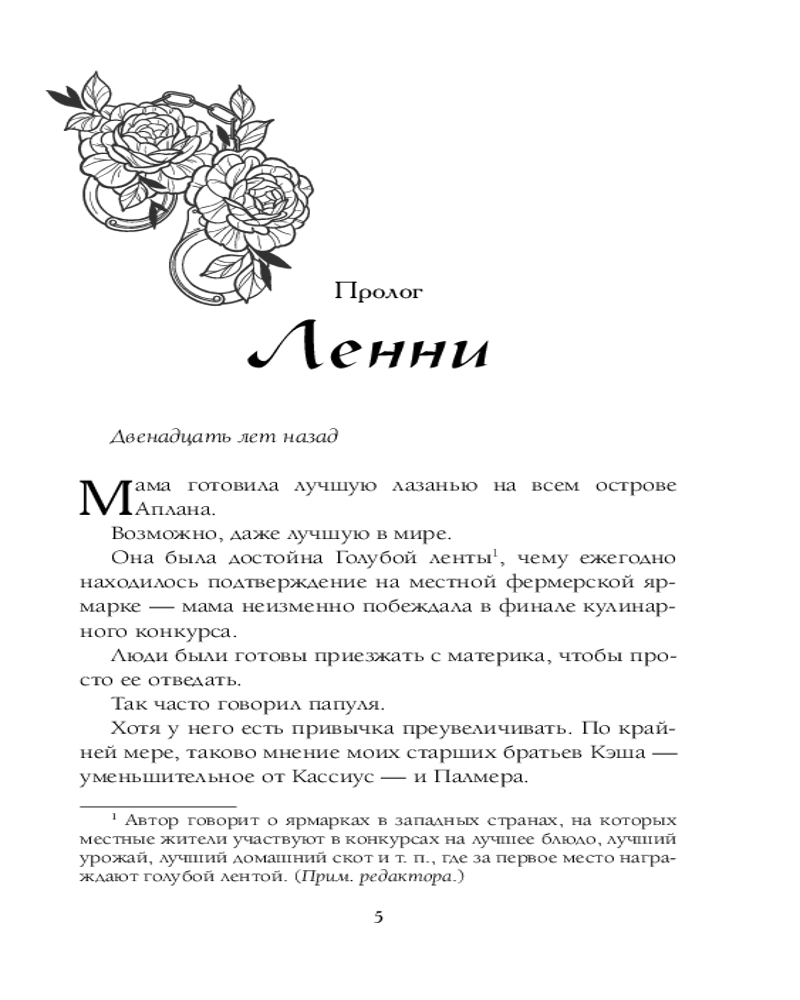 Пролог

Ленни

Двенадцать лет назад

Мама готовила лучшую лазанью на всем острове Аплана.

Возможно, даже лучшую в мире.

Она была достойна Голубой ленты$^1$, чему ежегодно находилось подтверждение на местной фермерской ярмарке — мама неизменно побеждала в финале кулинарного конкурса.

Люди были готовы приезжать с материка, чтобы просто ее отведать.

Так часто говорил папуля.

Хотя у него есть привычка преувеличивать. По крайней мере, таково мнение моих старших братьев Кэша — уменьшительное от Кассиус — и Палмера.

$^1$ Автор говорит о ярмарках в западных странах, на которых местные жители участвуют в конкурсах на лучшее блюдо, лучший урожай, лучший домашний скот и т. п., где за первое место награждают голубой лентой. (Прим. редактора.)

5